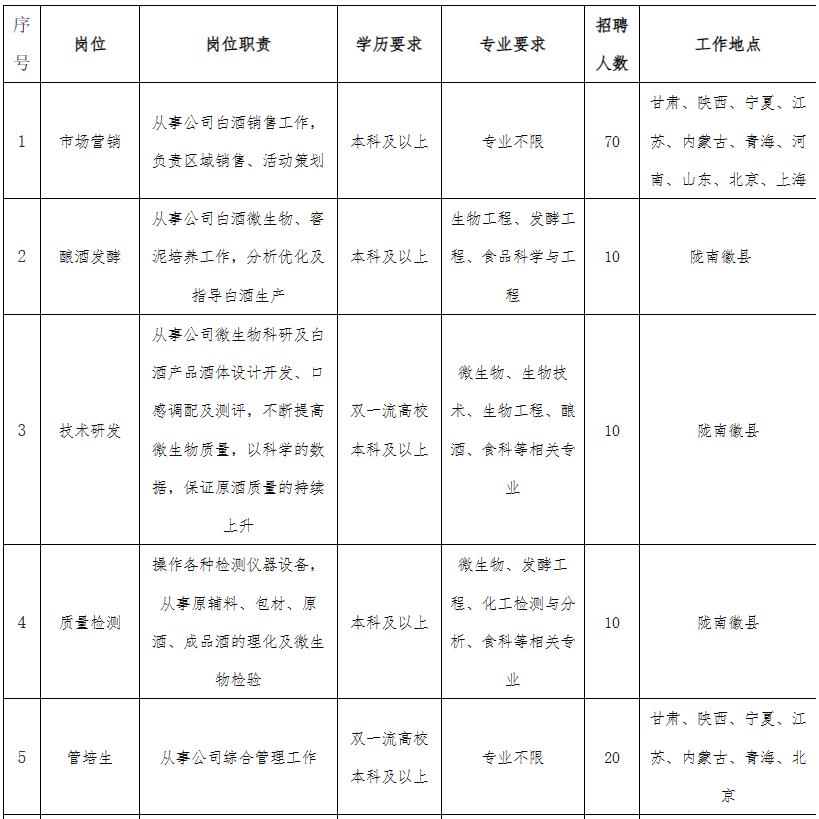 | 序号 | 岗位 | 岗位职责 | 学历要求 | 专业要求 | 招聘人数 | 工作地点 |
|---|---|---|---|---|---|---|
| 1 | 市场营销 | 从事公司白酒销售工作，负责区域销售、活动策划 | 本科及以上 | 专业不限 | 70 | 甘肃、陕西、宁夏、江苏、内蒙古、青海、河南、山东、北京、上海 |
| 2 | 酿酒发酵 | 从事公司白酒微生物、窖泥培养工作，分析优化及指导白酒生产 | 本科及以上 | 生物工程、发酵工程、食品科学与工程 | 10 | 陇南徽县 |
| 3 | 技术研发 | 从事公司微生物科研及白酒产品酒体设计开发、口感调配及测评，不断提高微生物质量，以科学的数据，保证原酒质量的持续上升 | 双一流高校本科及以上 | 微生物、生物技术、生物工程、酿酒、食科等相关专业 | 10 | 陇南徽县 |
| 4 | 质量检测 | 操作各种检测仪器设备，从事原辅料、包材、原酒、成品酒的理化及微生物检验 | 本科及以上 | 微生物、发酵工程、化工检测与分析、食科等相关专业 | 10 | 陇南徽县 |
| 5 | 管培生 | 从事公司综合管理工作 | 双一流高校本科及以上 | 专业不限 | 20 | 甘肃、陕西、宁夏、江苏、内蒙古、青海、北京 |